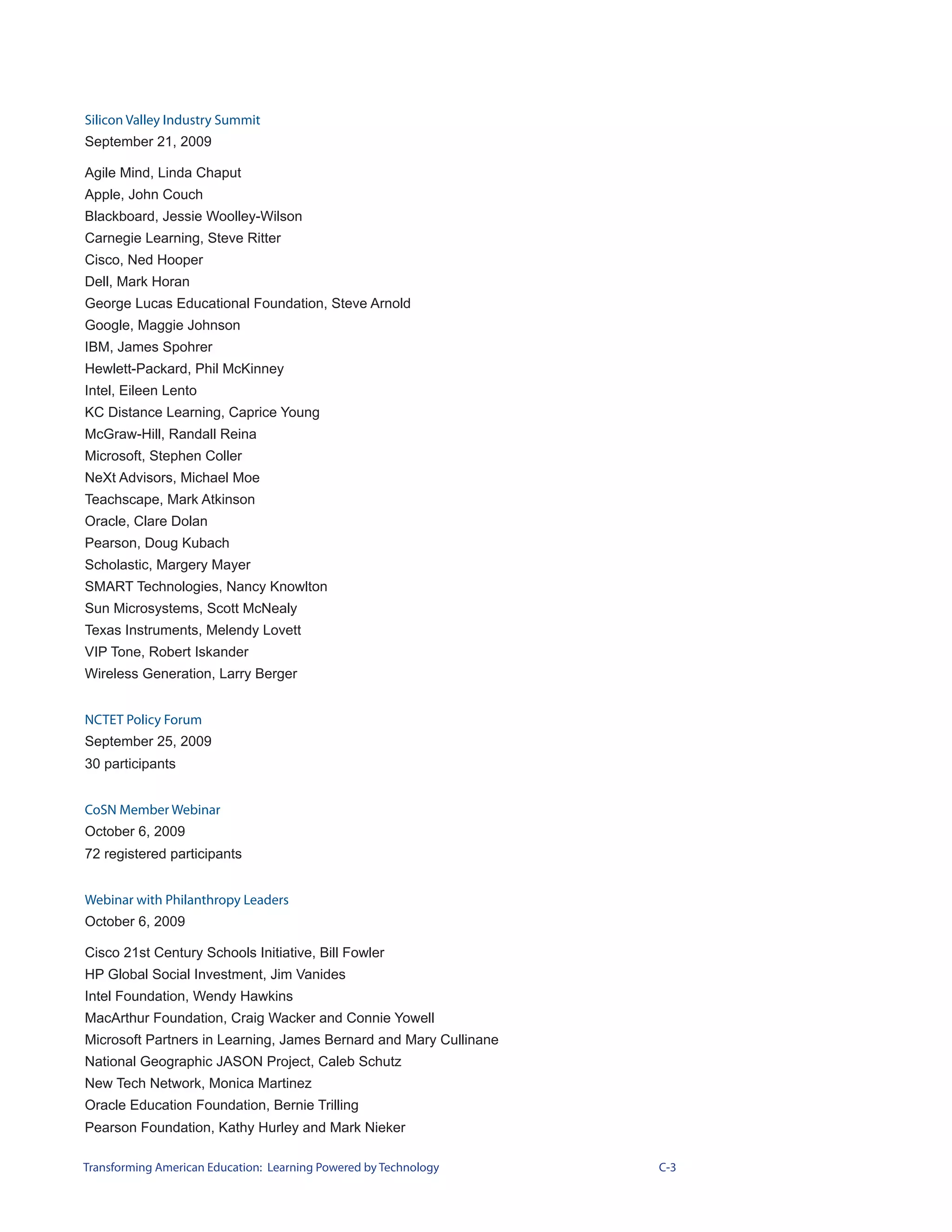 Silicon Valley Industry Summit
September 21, 2009

Agile Mind, Linda Chaput
Apple, John Couch
Blackboard, Jessie Woolley-Wilson
Carnegie Learning, Steve Ritter
Cisco, Ned Hooper
Dell, Mark Horan
George Lucas Educational Foundation, Steve Arnold
Google, Maggie Johnson
IBM, James Spohrer
Hewlett-Packard, Phil McKinney
Intel, Eileen Lento
KC Distance Learning, Caprice Young
McGraw-Hill, Randall Reina
Microsoft, Stephen Coller
NeXt Advisors, Michael Moe
Teachscape, Mark Atkinson
Oracle, Clare Dolan
Pearson, Doug Kubach
Scholastic, Margery Mayer
SMART Technologies, Nancy Knowlton
Sun Microsystems, Scott McNealy
Texas Instruments, Melendy Lovett
VIP Tone, Robert Iskander
Wireless Generation, Larry Berger

NCTET Policy Forum
September 25, 2009
30 participants

CoSN Member Webinar
October 6, 2009
72 registered participants

Webinar with Philanthropy Leaders
October 6, 2009

Cisco 21st Century Schools Initiative, Bill Fowler
HP Global Social Investment, Jim Vanides
Intel Foundation, Wendy Hawkins
MacArthur Foundation, Craig Wacker and Connie Yowell
Microsoft Partners in Learning, James Bernard and Mary Cullinane
National Geographic JASON Project, Caleb Schutz
New Tech Network, Monica Martinez
Oracle Education Foundation, Bernie Trilling
Pearson Foundation, Kathy Hurley and Mark Nieker

Transforming American Education: Learning Powered by Technology C-3